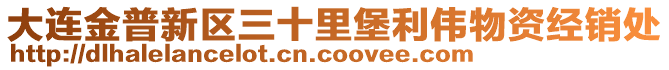 大连金普新区三十里堡利伟物资经销处
http://dlhalelancelot.cn.coovee.com